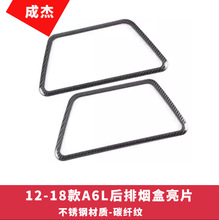 成杰

12-18款A6L后排烟盒亮片

不锈钢材质-碳纤纹